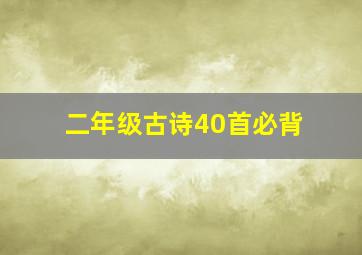 二年级古诗40首必背